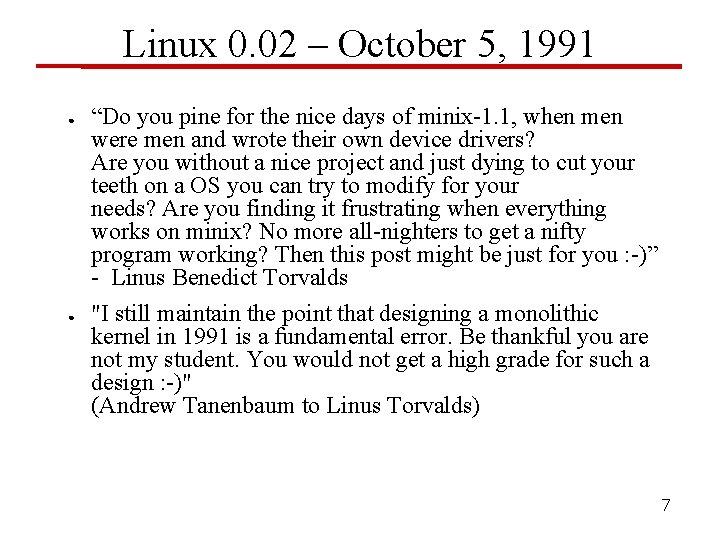 Linux 0.02 – October 5, 1991

• "Do you pine for the nice days of minix-1.1, when men were men and wrote their own device drivers?
Are you without a nice project and just dying to cut your teeth on a OS you can try to modify for your needs? Are you finding it frustrating when everything works on minix? No more all-nighters to get a nifty program working? Then this post might be just for you :-)"
- Linus Benedict Torvalds

• "I still maintain the point that designing a monolithic kernel in 1991 is a fundamental error. Be thankful you are not my student. You would not get a high grade for such a design :-)"
(Andrew Tanenbaum to Linus Torvalds)

7